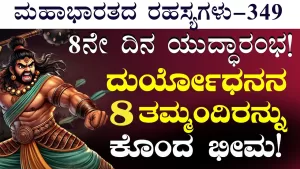 ಮಹಾಭಾರತದ ರಹಸ್ಯಗಳು–349

8ನೇ ದಿನ ಯುದ್ಧಾರಂಭ!

ದುರ್ಯೋಧನನ 8 ತಮ್ಮಂದಿರನ್ನು ಕೊಂದ ಭೀಮ!